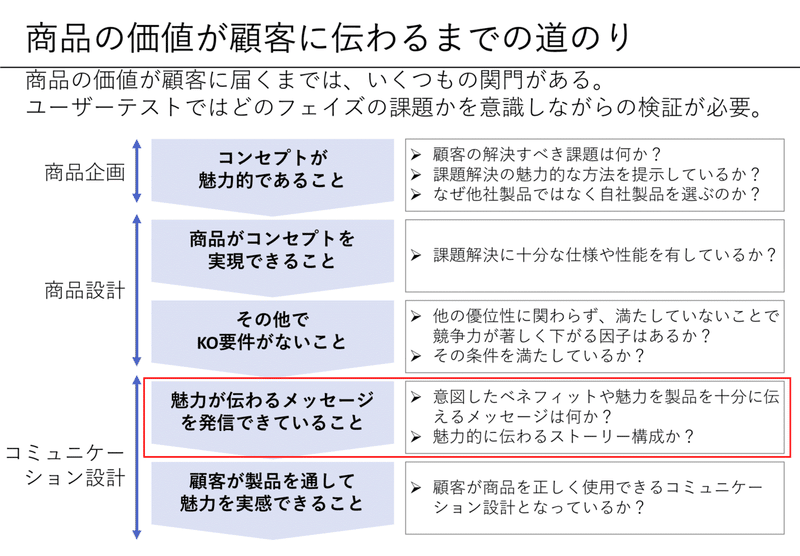 商品の価値が顧客に伝わるまでの道のり

商品の価値が顧客に届くまでは、いくつもの関門がある。
ユーザーテストではどのフェイズの課題かを意識しながらの検証が必要。

商品企画

コンセプトが魅力的であること

➢ 顧客の解決すべき課題は何か？
➢ 課題解決の魅力的な方法を提示しているか？
➢ なぜ他社製品ではなく自社製品を選ぶのか？

商品設計

商品がコンセプトを実現できること

➢ 課題解決に十分な仕様や性能を有しているか？

その他でKO要件がないこと

➢ 他の優位性に関わらず、満たしていないことで競争力が著しく下がる因子はあるか？
➢ その条件を満たしているか？

コミュニケーション設計

魅力が伝わるメッセージを発信できていること

➢ 意図したベネフィットや魅力を製品を十分に伝えるメッセージは何か？
➢ 魅力的に伝わるストーリー構成か？

顧客が製品を通して魅力を実感できること

➢ 顧客が商品を正しく使用できるコミュニケーション設計となっているか？